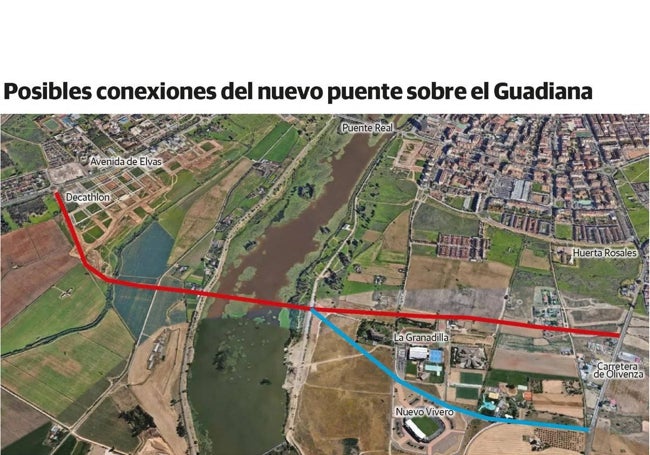 Posibles conexiones del nuevo puente sobre el Guadiana

Puente Real

Avenida de Elvas

Decathlon

Huerta Rosales

La Granadilla

Carretera de Olivenza

Nuevo Vivero